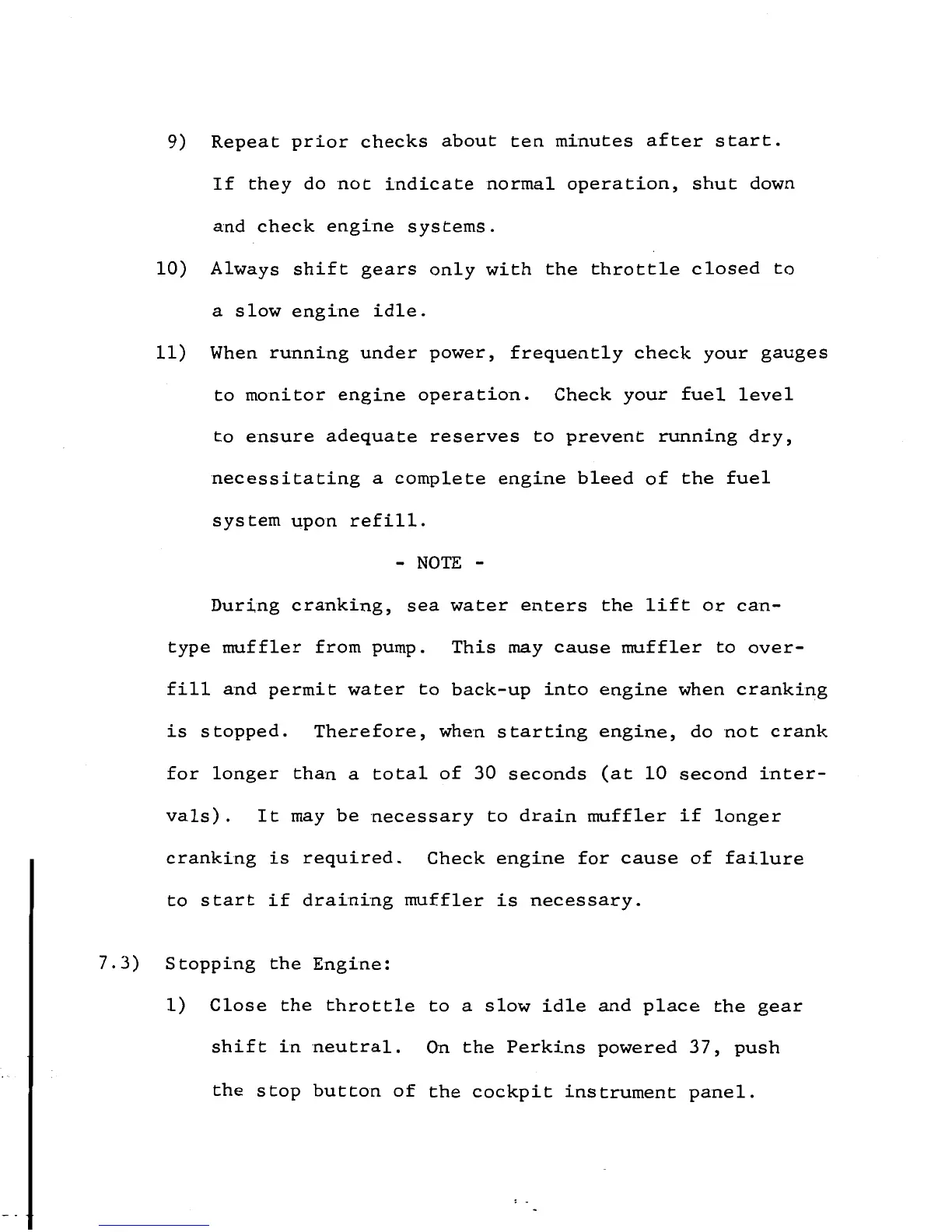 9) Repeat prior checks about ten minutes after start. If they do not indicate normal operation, shut down and check engine systems.

10) Always shift gears only with the throttle closed to a slow engine idle.

11) When running under power, frequently check your gauges to monitor engine operation. Check your fuel level to ensure adequate reserves to prevent running dry, necessitating a complete engine bleed of the fuel system upon refill.

- NOTE -

During cranking, sea water enters the lift or can-type muffler from pump. This may cause muffler to overfill and permit water to back-up into engine when cranking is stopped. Therefore, when starting engine, do not crank for longer than a total of 30 seconds (at 10 second intervals). It may be necessary to drain muffler if longer cranking is required. Check engine for cause of failure to start if draining muffler is necessary.

7.3) Stopping the Engine:

1) Close the throttle to a slow idle and place the gear shift in neutral. On the Perkins powered 37, push the stop button of the cockpit instrument panel.